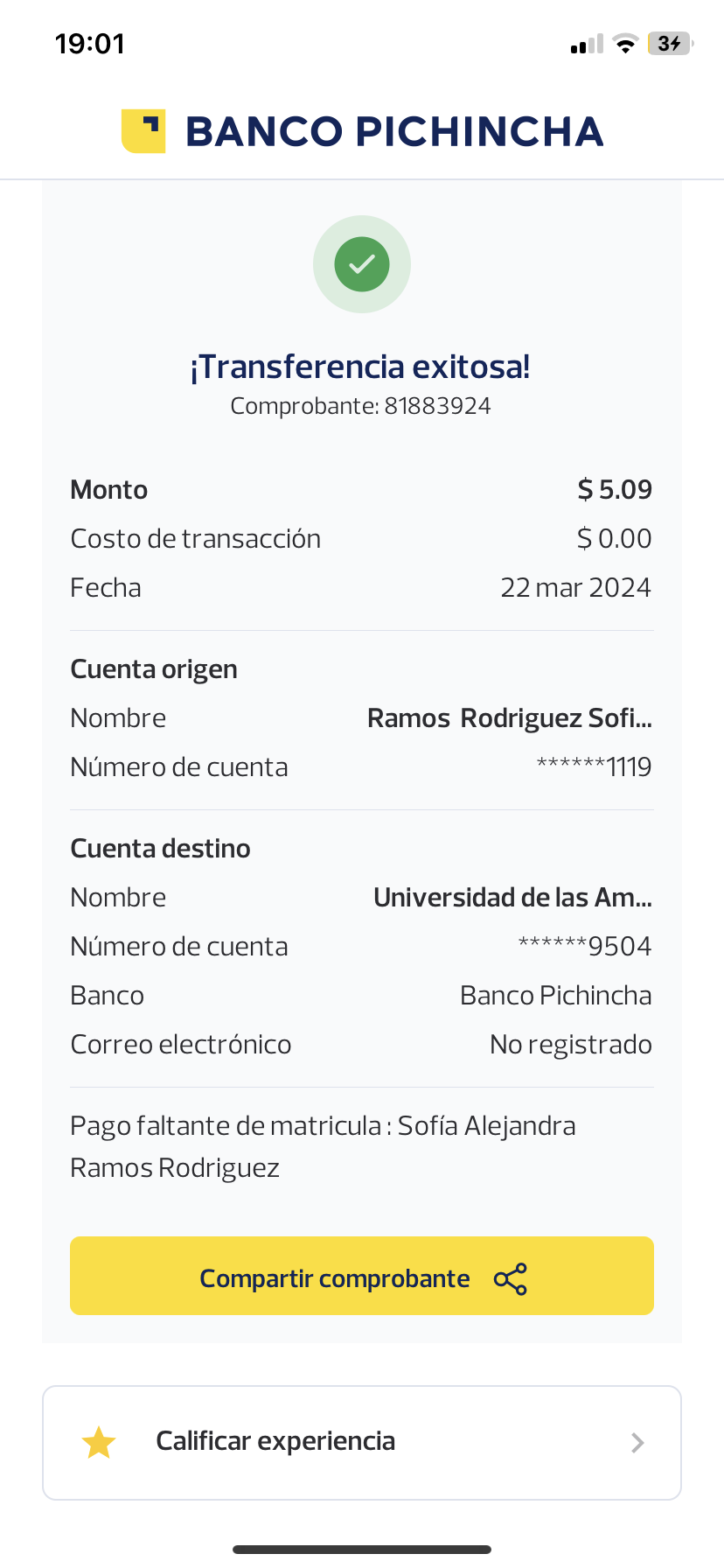 19:01

34

BANCO PICHINCHA

¡Transferencia exitosa!
Comprobante: 81883924

Monto $ 5.09
Costo de transacción $ 0.00
Fecha 22 mar 2024

Cuenta origen
Nombre Ramos Rodriguez Sofi...
Número de cuenta ******1119

Cuenta destino
Nombre Universidad de las Am...
Número de cuenta ******9504
Banco Banco Pichincha
Correo electrónico No registrado

Pago faltante de matricula : Sofía Alejandra Ramos Rodriguez

Compartir comprobante

Calificar experiencia